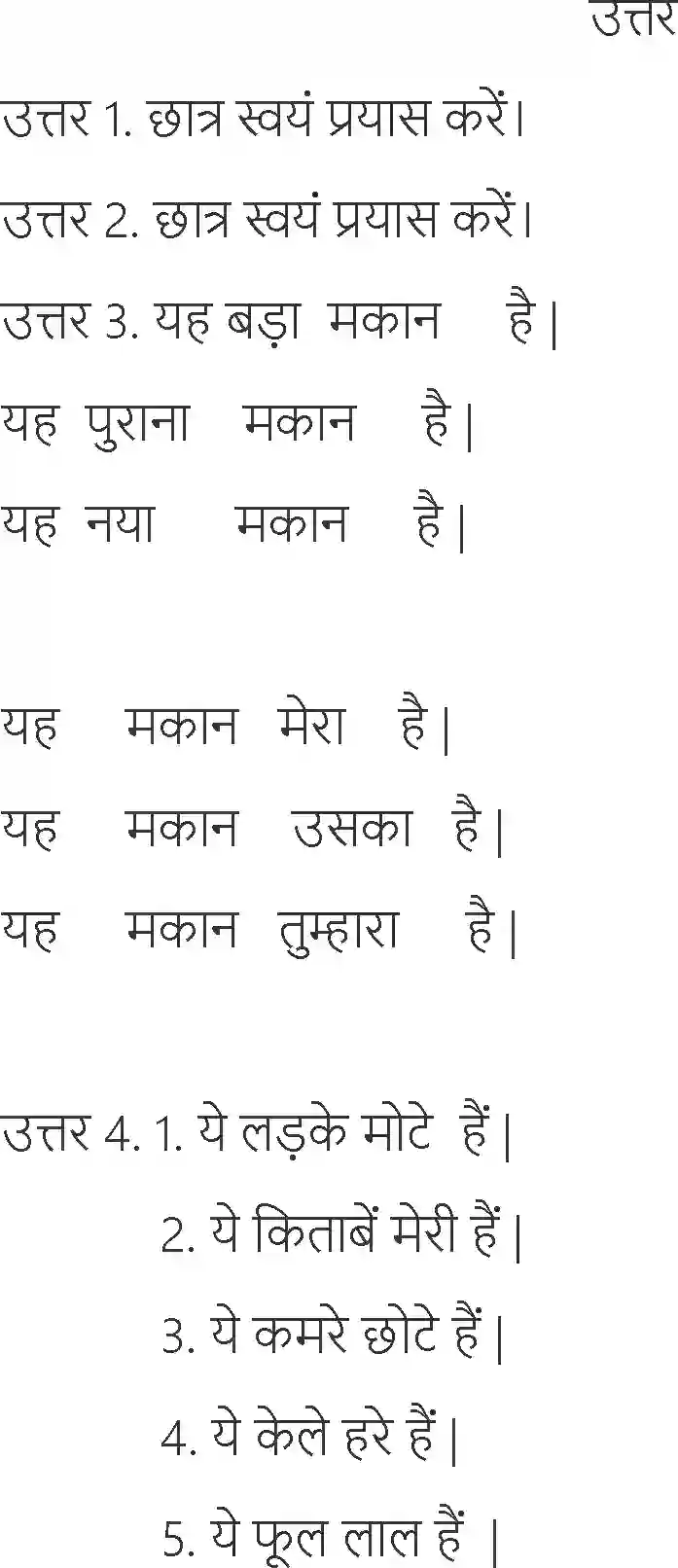 उत्तर

उत्तर 1. छात्र स्वयं प्रयास करें।

उत्तर 2. छात्र स्वयं प्रयास करें।

उत्तर 3. यह बड़ा मकान है |

यह पुराना मकान है |

यह नया मकान है |

यह मकान मेरा है |

यह मकान उसका है |

यह मकान तुम्हारा है |

उत्तर 4. 1. ये लड़के मोटे हैं |

2. ये किताबें मेरी हैं |

3. ये कमरे छोटे हैं |

4. ये केले हरे हैं |

5. ये फूल लाल हैं |